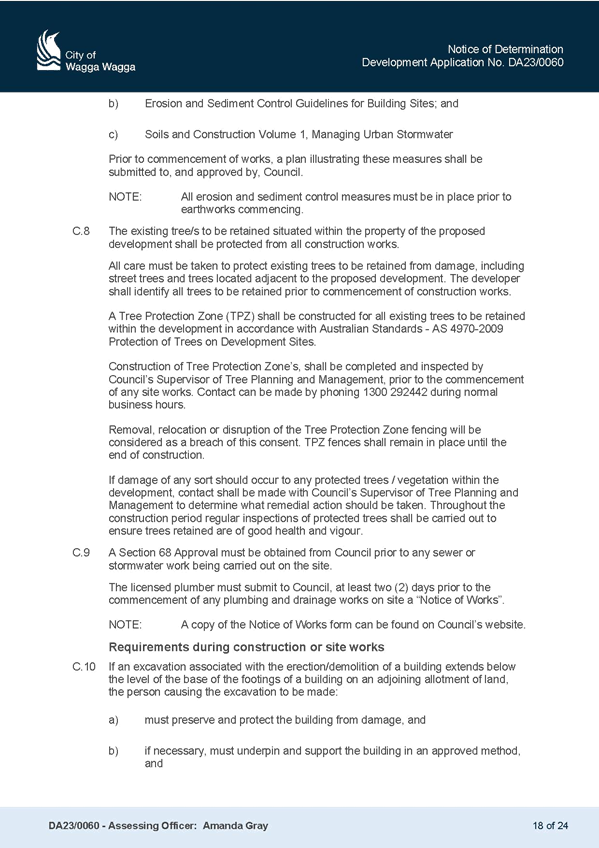 City of
Wagga Wagga

Notice of Determination
Development Application No. DA23/0060

b) Erosion and Sediment Control Guidelines for Building Sites; and

c) Soils and Construction Volume 1, Managing Urban Stormwater

Prior to commencement of works, a plan illustrating these measures shall be submitted to, and approved by, Council.

NOTE: All erosion and sediment control measures must be in place prior to earthworks commencing.

C.8 The existing tree/s to be retained situated within the property of the proposed development shall be protected from all construction works.

All care must be taken to protect existing trees to be retained from damage, including street trees and trees located adjacent to the proposed development. The developer shall identify all trees to be retained prior to commencement of construction works.

A Tree Protection Zone (TPZ) shall be constructed for all existing trees to be retained within the development in accordance with Australian Standards - AS 4970-2009 Protection of Trees on Development Sites.

Construction of Tree Protection Zone's, shall be completed and inspected by Council's Supervisor of Tree Planning and Management, prior to the commencement of any site works. Contact can be made by phoning 1300 292442 during normal business hours.

Removal, relocation or disruption of the Tree Protection Zone fencing will be considered as a breach of this consent. TPZ fences shall remain in place until the end of construction.

If damage of any sort should occur to any protected trees / vegetation within the development, contact shall be made with Council's Supervisor of Tree Planning and Management to determine what remedial action should be taken. Throughout the construction period regular inspections of protected trees shall be carried out to ensure trees retained are of good health and vigour.

C.9 A Section 68 Approval must be obtained from Council prior to any sewer or stormwater work being carried out on the site.

The licensed plumber must submit to Council, at least two (2) days prior to the commencement of any plumbing and drainage works on site a "Notice of Works".

NOTE: A copy of the Notice of Works form can be found on Council's website.

Requirements during construction or site works

C.10 If an excavation associated with the erection/demolition of a building extends below the level of the base of the footings of a building on an adjoining allotment of land, the person causing the excavation to be made:

a) must preserve and protect the building from damage, and

b) if necessary, must underpin and support the building in an approved method, and

DA23/0060 - Assessing Officer: Amanda Gray

18 of 24